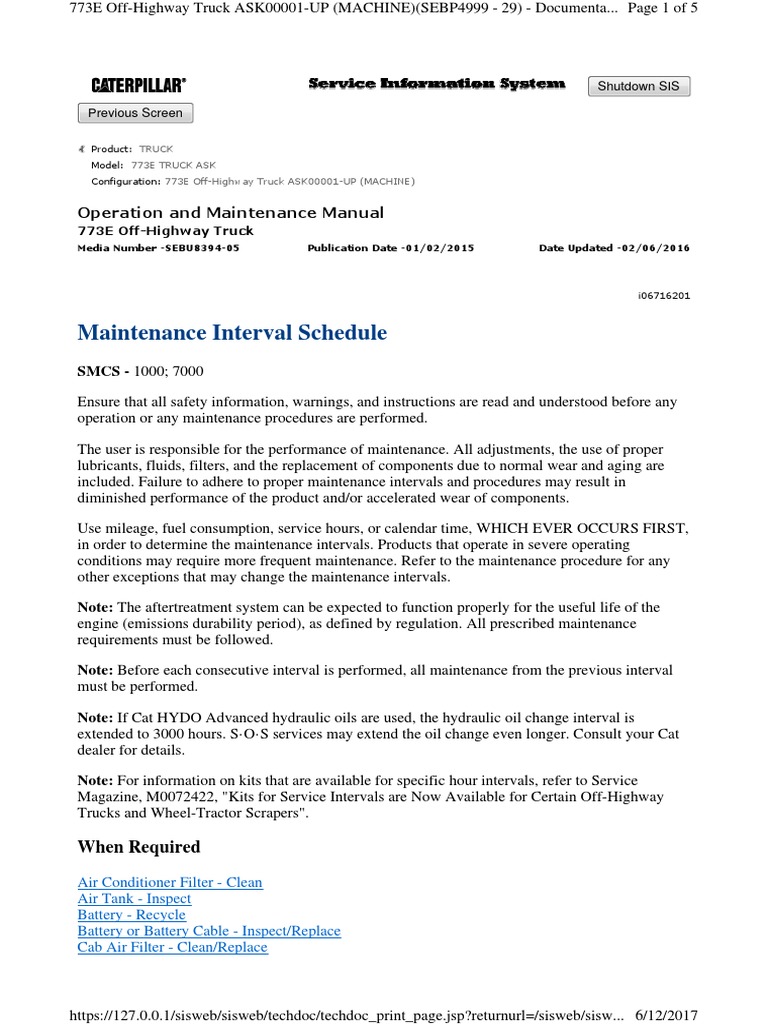 773E Off-Highway Truck ASK00001-UP (MACHINE)(SEBP4999 - 29) - Documenta... Page 1 of 5

CATERPILLAR®

Service Information System

Shutdown SIS

Previous Screen

Product: TRUCK
Model: 773E TRUCK ASK
Configuration: 773E Off-Highway Truck ASK00001-UP (MACHINE)

Operation and Maintenance Manual
773E Off-Highway Truck
Media Number -SEBU8394-05 Publication Date -01/02/2015 Date Updated -02/06/2016

i06716201

Maintenance Interval Schedule

SMCS - 1000; 7000

Ensure that all safety information, warnings, and instructions are read and understood before any operation or any maintenance procedures are performed.

The user is responsible for the performance of maintenance. All adjustments, the use of proper lubricants, fluids, filters, and the replacement of components due to normal wear and aging are included. Failure to adhere to proper maintenance intervals and procedures may result in diminished performance of the product and/or accelerated wear of components.

Use mileage, fuel consumption, service hours, or calendar time, WHICH EVER OCCURS FIRST, in order to determine the maintenance intervals. Products that operate in severe operating conditions may require more frequent maintenance. Refer to the maintenance procedure for any other exceptions that may change the maintenance intervals.

Note: The aftertreatment system can be expected to function properly for the useful life of the engine (emissions durability period), as defined by regulation. All prescribed maintenance requirements must be followed.

Note: Before each consecutive interval is performed, all maintenance from the previous interval must be performed.

Note: If Cat HYDO Advanced hydraulic oils are used, the hydraulic oil change interval is extended to 3000 hours. S·O·S services may extend the oil change even longer. Consult your Cat dealer for details.

Note: For information on kits that are available for specific hour intervals, refer to Service Magazine, M0072422, "Kits for Service Intervals are Now Available for Certain Off-Highway Trucks and Wheel-Tractor Scrapers".

When Required

Air Conditioner Filter - Clean
Air Tank - Inspect
Battery - Recycle
Battery or Battery Cable - Inspect/Replace
Cab Air Filter - Clean/Replace

https://127.0.0.1/sisweb/sisweb/techdoc/techdoc_print_page.jsp?returnurl=/sisweb/sisw... 6/12/2017